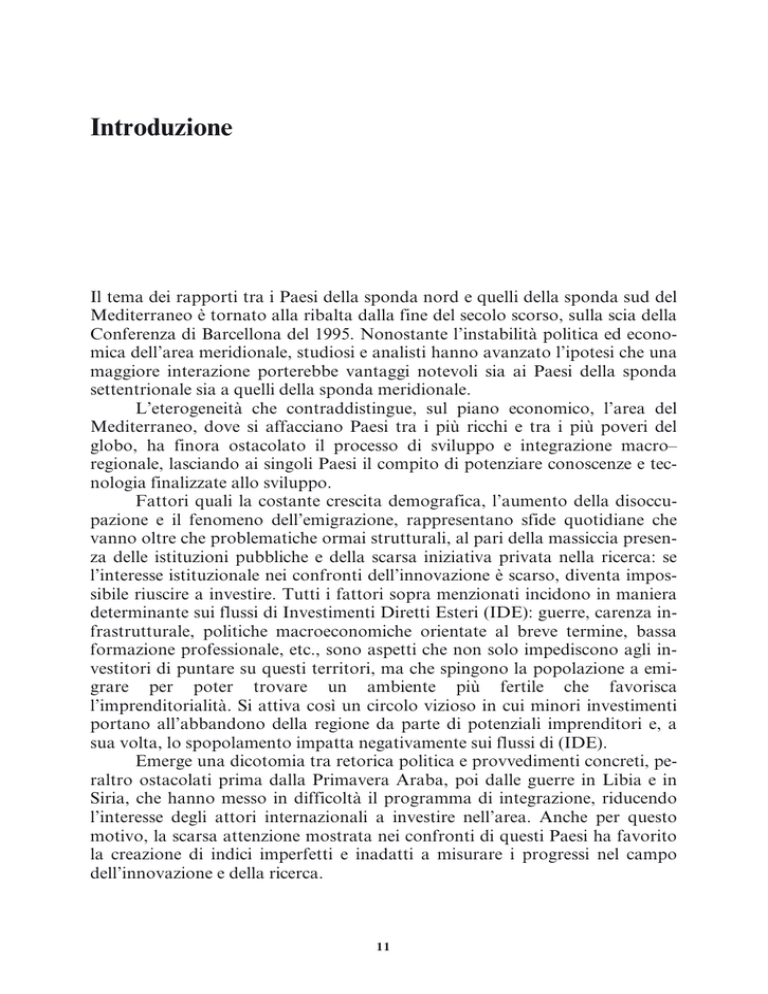 Introduzione

Il tema dei rapporti tra i Paesi della sponda nord e quelli della sponda sud del Mediterraneo è tornato alla ribalta dalla fine del secolo scorso, sulla scia della Conferenza di Barcellona del 1995. Nonostante l'instabilità politica ed economica dell'area meridionale, studiosi e analisti hanno avanzato l'ipotesi che una maggiore interazione porterebbe vantaggi notevoli sia ai Paesi della sponda settentrionale sia a quelli della sponda meridionale.

L'eterogeneità che contraddistingue, sul piano economico, l'area del Mediterraneo, dove si affacciano Paesi tra i più ricchi e tra i più poveri del globo, ha finora ostacolato il processo di sviluppo e integrazione macro–regionale, lasciando ai singoli Paesi il compito di potenziare conoscenze e tecnologia finalizzate allo sviluppo.

Fattori quali la costante crescita demografica, l'aumento della disoccupazione e il fenomeno dell'emigrazione, rappresentano sfide quotidiane che vanno oltre che problematiche ormai strutturali, al pari della massiccia presenza delle istituzioni pubbliche e della scarsa iniziativa privata nella ricerca: se l'interesse istituzionale nei confronti dell'innovazione è scarso, diventa impossibile riuscire a investire. Tutti i fattori sopra menzionati incidono in maniera determinante sui flussi di Investimenti Diretti Esteri (IDE): guerre, carenza infrastrutturale, politiche macroeconomiche orientate al breve termine, bassa formazione professionale, etc., sono aspetti che non solo impediscono agli investitori di puntare su questi territori, ma che spingono la popolazione a emigrare per poter trovare un ambiente più fertile che favorisca l'imprenditorialità. Si attiva così un circolo vizioso in cui minori investimenti portano all'abbandono della regione da parte di potenziali imprenditori e, a sua volta, lo spopolamento impatta negativamente sui flussi di (IDE).

Emerge una dicotomia tra retorica politica e provvedimenti concreti, peraltro ostacolati prima dalla Primavera Araba, poi dalle guerre in Libia e in Siria, che hanno messo in difficoltà il programma di integrazione, riducendo l'interesse degli attori internazionali a investire nell'area. Anche per questo motivo, la scarsa attenzione mostrata nei confronti di questi Paesi ha favorito la creazione di indici imperfetti e inadatti a misurare i progressi nel campo dell'innovazione e della ricerca.

11